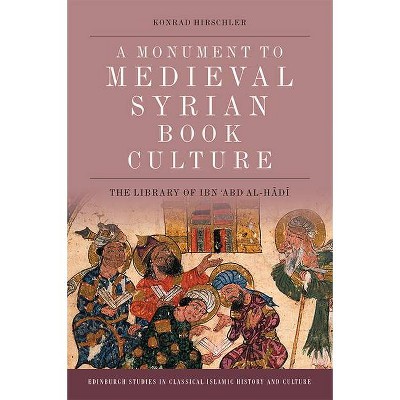 KONRAD HIRSCHLER

A MONUMENT TO MEDIEVAL SYRIAN BOOK CULTURE

THE LIBRARY OF IBN ʿABD AL-HĀDĪ

EDINBURGH STUDIES IN CLASSICAL ISLAMIC HISTORY AND CULTURE